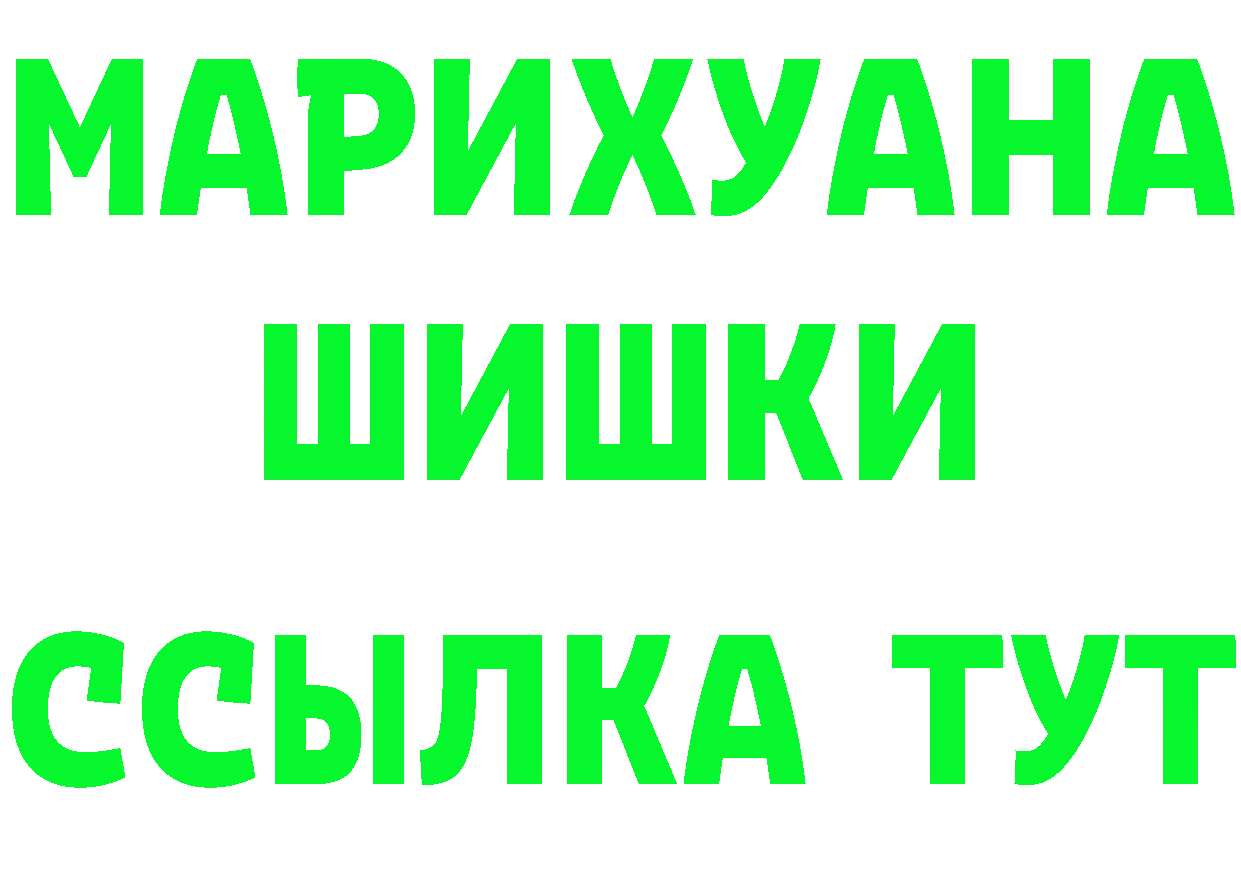 МАРИХУАНА
ШИШКИ
ССЫЛКА ТУТ